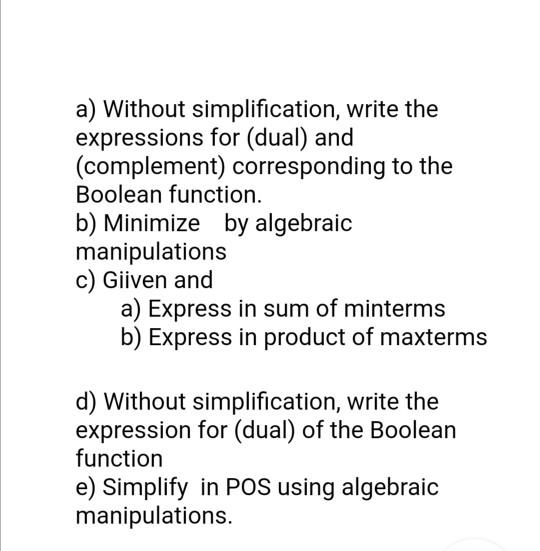 a) Without simplification, write the expressions for (dual) and (complement) corresponding to the Boolean function.
b) Minimize by algebraic manipulations
c) Giiven and
a) Express in sum of minterms
b) Express in product of maxterms

d) Without simplification, write the expression for (dual) of the Boolean function
e) Simplify in POS using algebraic manipulations.